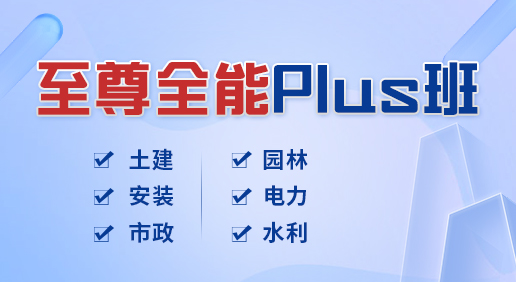 至尊全能Plus班

土建
安装
市政

园林
电力
水利